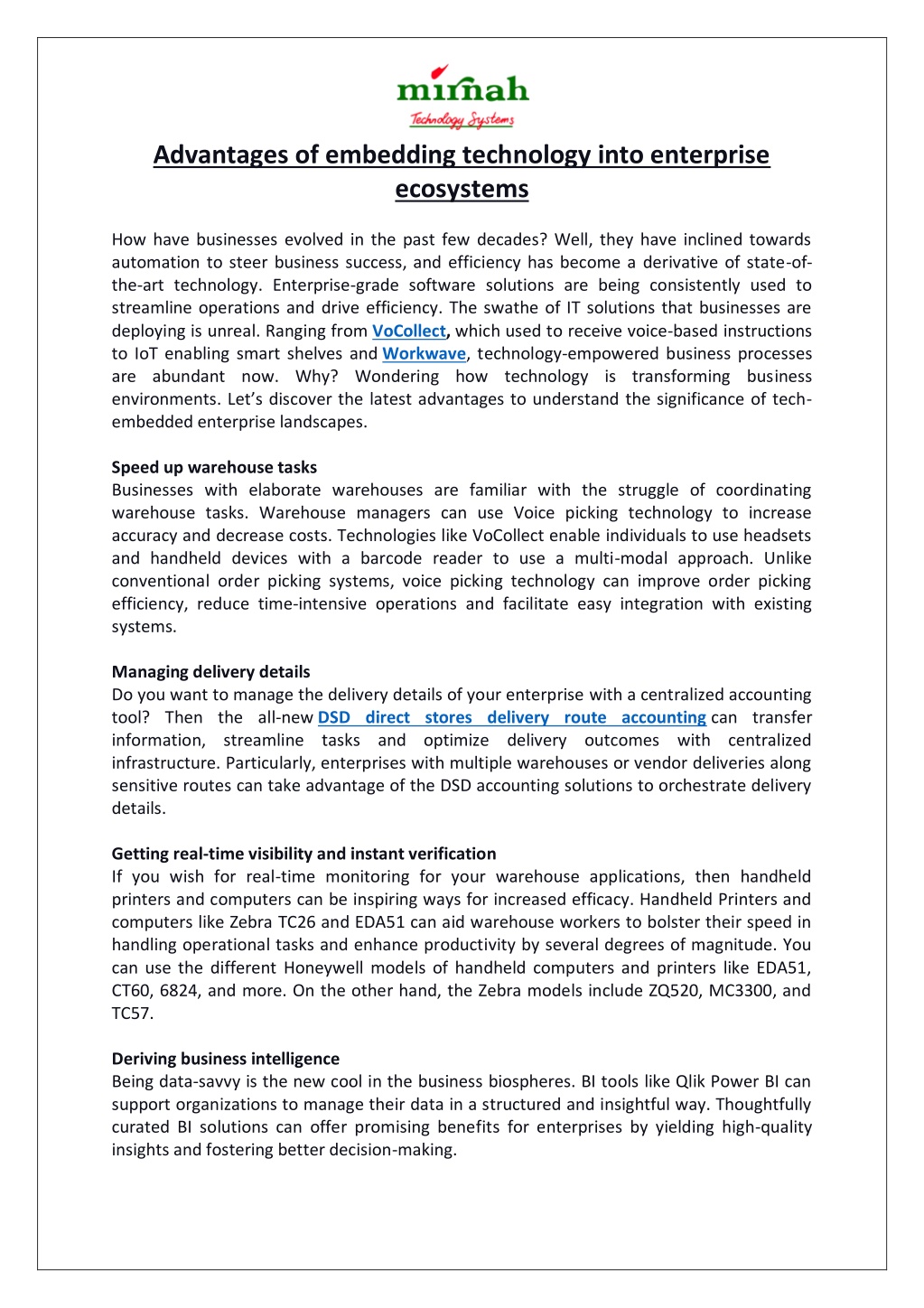 mirnah
Technology Systems

Advantages of embedding technology into enterprise ecosystems

How have businesses evolved in the past few decades? Well, they have inclined towards automation to steer business success, and efficiency has become a derivative of state-of-the-art technology. Enterprise-grade software solutions are being consistently used to streamline operations and drive efficiency. The swathe of IT solutions that businesses are deploying is unreal. Ranging from VoCollect, which used to receive voice-based instructions to IoT enabling smart shelves and Workwave, technology-empowered business processes are abundant now. Why? Wondering how technology is transforming business environments. Let's discover the latest advantages to understand the significance of tech-embedded enterprise landscapes.

Speed up warehouse tasks
Businesses with elaborate warehouses are familiar with the struggle of coordinating warehouse tasks. Warehouse managers can use Voice picking technology to increase accuracy and decrease costs. Technologies like VoCollect enable individuals to use headsets and handheld devices with a barcode reader to use a multi-modal approach. Unlike conventional order picking systems, voice picking technology can improve order picking efficiency, reduce time-intensive operations and facilitate easy integration with existing systems.

Managing delivery details
Do you want to manage the delivery details of your enterprise with a centralized accounting tool? Then the all-new DSD direct stores delivery route accounting can transfer information, streamline tasks and optimize delivery outcomes with centralized infrastructure. Particularly, enterprises with multiple warehouses or vendor deliveries along sensitive routes can take advantage of the DSD accounting solutions to orchestrate delivery details.

Getting real-time visibility and instant verification
If you wish for real-time monitoring for your warehouse applications, then handheld printers and computers can be inspiring ways for increased efficacy. Handheld Printers and computers like Zebra TC26 and EDA51 can aid warehouse workers to bolster their speed in handling operational tasks and enhance productivity by several degrees of magnitude. You can use the different Honeywell models of handheld computers and printers like EDA51, CT60, 6824, and more. On the other hand, the Zebra models include ZQ520, MC3300, and TC57.

Deriving business intelligence
Being data-savvy is the new cool in the business biospheres. BI tools like Qlik Power BI can support organizations to manage their data in a structured and insightful way. Thoughtfully curated BI solutions can offer promising benefits for enterprises by yielding high-quality insights and fostering better decision-making.